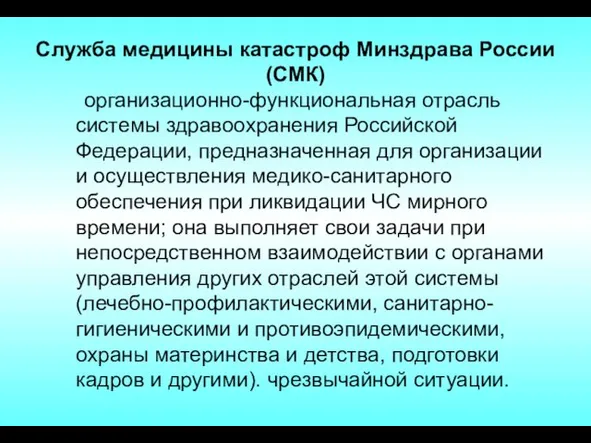 Служба медицины катастроф Минздрава России (СМК)

организационно-функциональная отрасль системы здравоохранения Российской Федерации, предназначенная для организации и осуществления медико-санитарного обеспечения при ликвидации ЧС мирного времени; она выполняет свои задачи при непосредственном взаимодействии с органами управления других отраслей этой системы (лечебно-профилактическими, санитарно-гигиеническими и противоэпидемическими, охраны материнства и детства, подготовки кадров и другими). чрезвычайной ситуации.